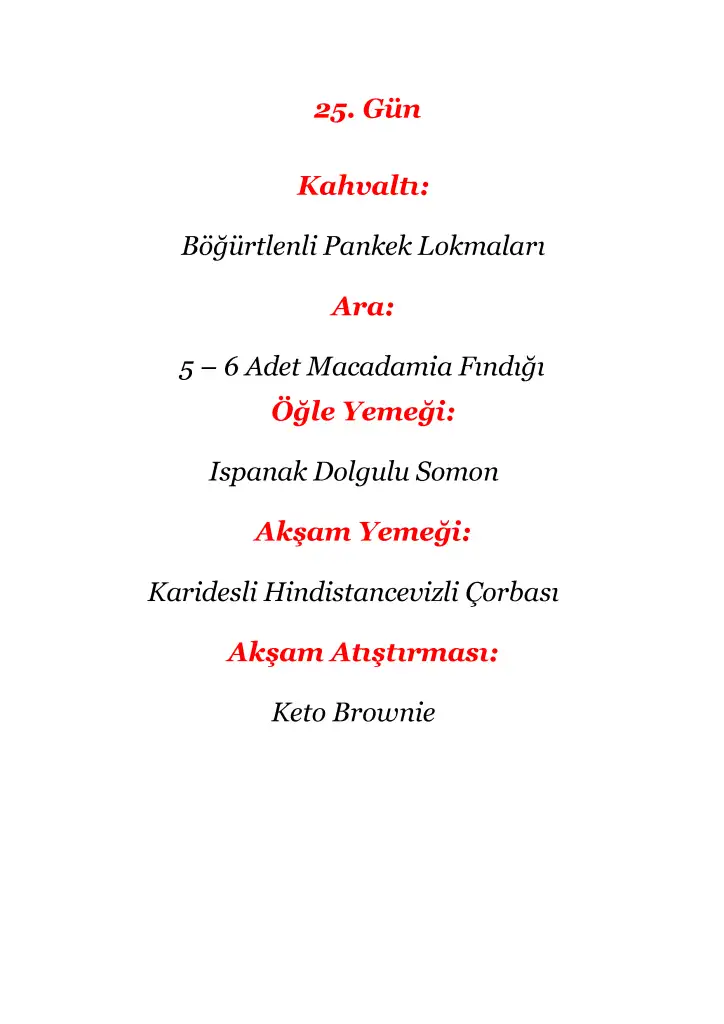 25. Gün

Kahvaltı:

Böğürtlenli Pankek Lokmaları

Ara:

5 – 6 Adet Macadamia Fındığı

Öğle Yemeği:

Ispanak Dolgulu Somon

Akşam Yemeği:

Karidesli Hindistancevizli Çorbası

Akşam Atıştırması:

Keto Brownie